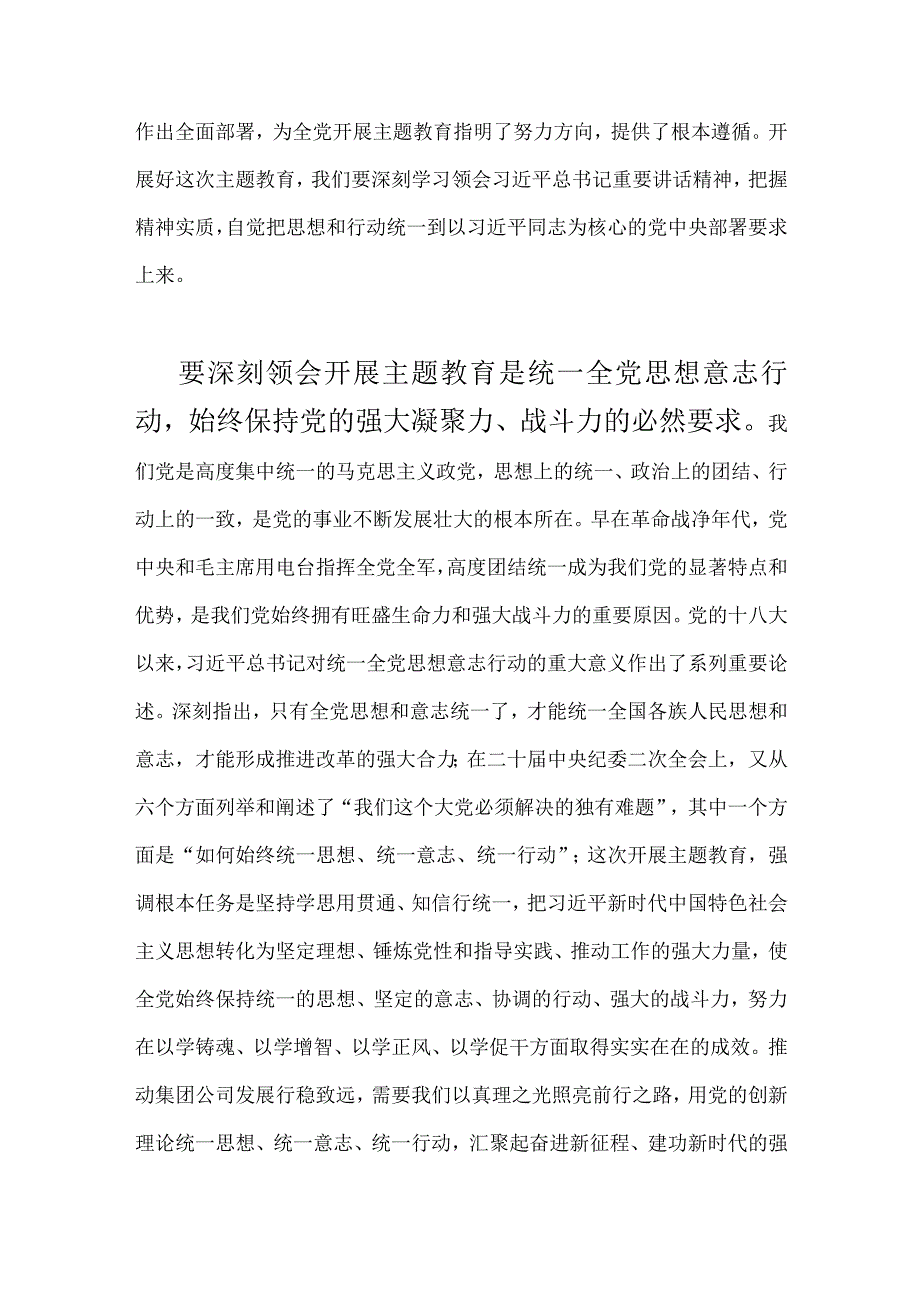 作出全面部署，为全党开展主题教育指明了努力方向，提供了根本遵循。开展好这次主题教育，我们要深刻学习领会习近平总书记重要讲话精神，把握精神实质，自觉把思想和行动统一到以习近平同志为核心的党中央部署要求上来。

要深刻领会开展主题教育是统一全党思想意志行动，始终保持党的强大凝聚力、战斗力的必然要求。我们党是高度集中统一的马克思主义政党，思想上的统一、政治上的团结、行动上的一致，是党的事业不断发展壮大的根本所在。早在革命战净年代，党中央和毛主席用电台指挥全党全军，高度团结统一成为我们党的显著特点和优势，是我们党始终拥有旺盛生命力和强大战斗力的重要原因。党的十八大以来，习近平总书记对统一全党思想意志行动的重大意义作出了系列重要论述。深刻指出，只有全党思想和意志统一了，才能统一全国各族人民思想和意志，才能形成推进改革的强大合力；在二十届中央纪委二次全会上，又从六个方面列举和阐述了“我们这个大党必须解决的独有难题”，其中一个方面是“如何始终统一思想、统一意志、统一行动”；这次开展主题教育，强调根本任务是坚持学思用贯通、知信行统一，把习近平新时代中国特色社会主义思想转化为坚定理想、锤炼党性和指导实践、推动工作的强大力量，使全党始终保持统一的思想、坚定的意志、协调的行动、强大的战斗力，努力在以学铸魂、以学增智、以学正风、以学促干方面取得实实在在的成效。推动集团公司发展行稳致远，需要我们以真理之光照亮前行之路，用党的创新理论统一思想、统一意志、统一行动，汇聚起奋进新征程、建功新时代的强